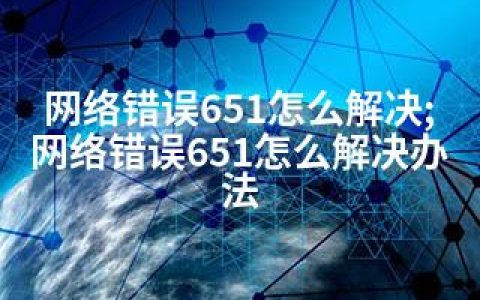 网络错误651怎么解决;网络错误651怎么解决办法